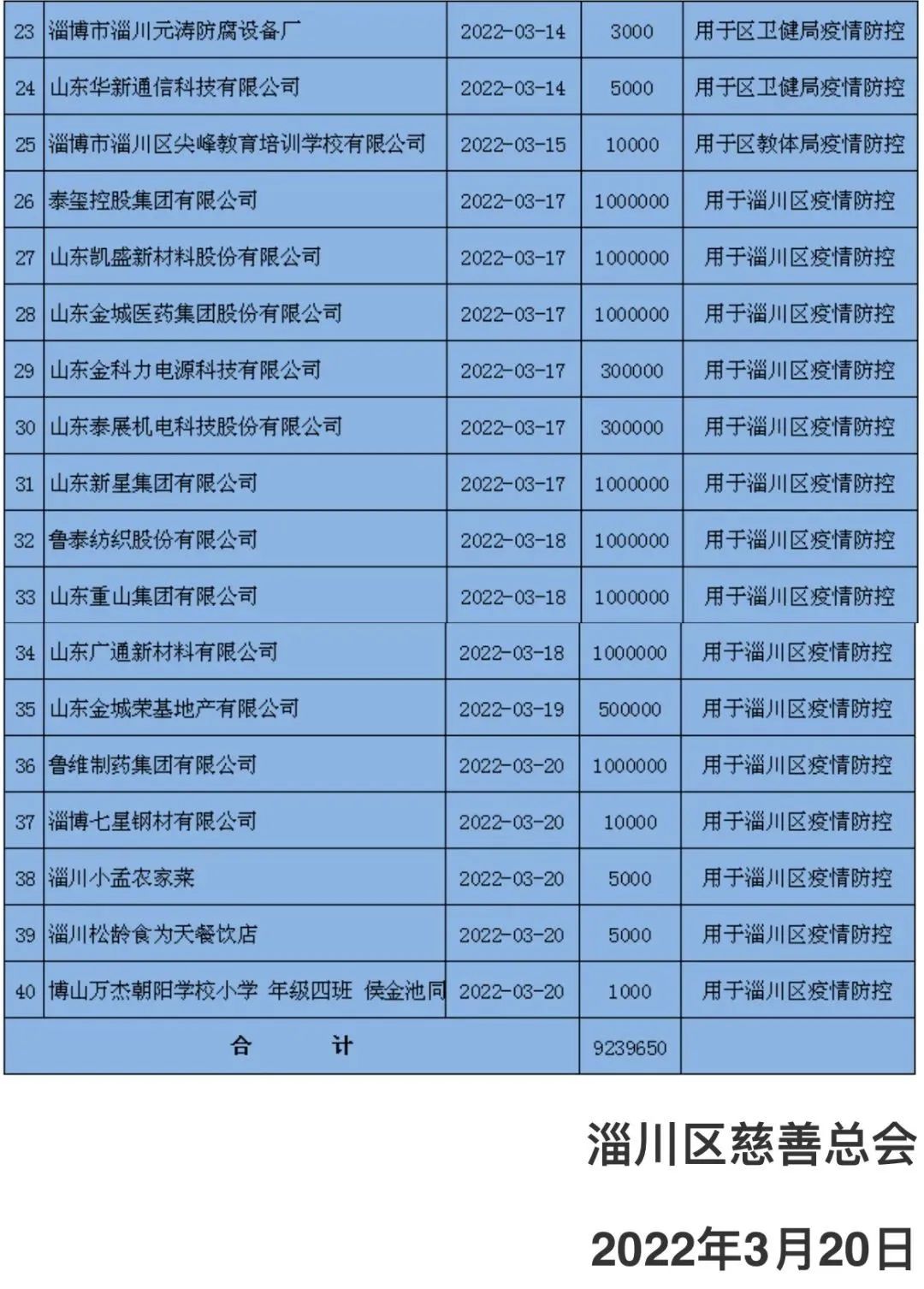 | 23 | 淄博市淄川元涛防腐设备厂 | 2022-03-14 | 3000 | 用于区卫健局疫情防控 |
|---|---|---|---|---|
| 24 | 山东华新通信科技有限公司 | 2022-03-14 | 5000 | 用于区卫健局疫情防控 |
| 25 | 淄博市淄川区尖峰教育培训学校有限公司 | 2022-03-15 | 10000 | 用于区教体局疫情防控 |
| 26 | 泰玺控股集团有限公司 | 2022-03-17 | 1000000 | 用于淄川区疫情防控 |
| 27 | 山东凯盛新材料股份有限公司 | 2022-03-17 | 1000000 | 用于淄川区疫情防控 |
| 28 | 山东金城医药集团股份有限公司 | 2022-03-17 | 1000000 | 用于淄川区疫情防控 |
| 29 | 山东金科力电源科技有限公司 | 2022-03-17 | 300000 | 用于淄川区疫情防控 |
| 30 | 山东泰展机电科技股份有限公司 | 2022-03-17 | 300000 | 用于淄川区疫情防控 |
| 31 | 山东新星集团有限公司 | 2022-03-17 | 1000000 | 用于淄川区疫情防控 |
| 32 | 鲁泰纺织股份有限公司 | 2022-03-18 | 1000000 | 用于淄川区疫情防控 |
| 33 | 山东重山集团有限公司 | 2022-03-18 | 1000000 | 用于淄川区疫情防控 |
| 34 | 山东广通新材料有限公司 | 2022-03-18 | 1000000 | 用于淄川区疫情防控 |
| 35 | 山东金城荣基地产有限公司 | 2022-03-19 | 500000 | 用于淄川区疫情防控 |
| 36 | 鲁维制药集团有限公司 | 2022-03-20 | 1000000 | 用于淄川区疫情防控 |
| 37 | 淄博七星钢材有限公司 | 2022-03-20 | 10000 | 用于淄川区疫情防控 |
| 38 | 淄川小孟农家菜 | 2022-03-20 | 5000 | 用于淄川区疫情防控 |
| 39 | 淄川松龄食为天餐饮店 | 2022-03-20 | 5000 | 用于淄川区疫情防控 |
| 40 | 博山万杰朝阳学校小学 年级四班 侯金池同 | 2022-03-20 | 1000 | 用于淄川区疫情防控 |
| 合 计 | | | 9239650 | |

淄川区慈善总会

2022年3月20日